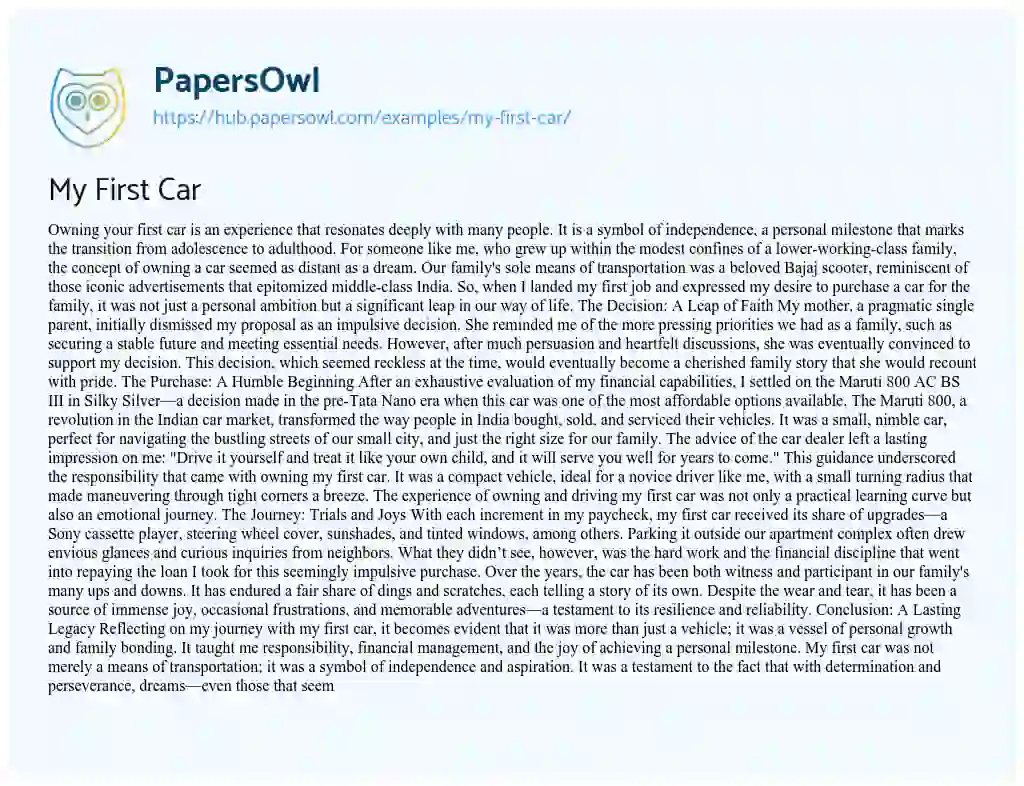 PapersOwl
https://hub.papersowl.com/examples/my-first-car/

My First Car

Owning your first car is an experience that resonates deeply with many people. It is a symbol of independence, a personal milestone that marks the transition from adolescence to adulthood. For someone like me, who grew up within the modest confines of a lower-working-class family, the concept of owning a car seemed as distant as a dream. Our family's sole means of transportation was a beloved Bajaj scooter, reminiscent of those iconic advertisements that epitomized middle-class India. So, when I landed my first job and expressed my desire to purchase a car for the family, it was not just a personal ambition but a significant leap in our way of life. The Decision: A Leap of Faith My mother, a pragmatic single parent, initially dismissed my proposal as an impulsive decision. She reminded me of the more pressing priorities we had as a family, such as securing a stable future and meeting essential needs. However, after much persuasion and heartfelt discussions, she was eventually convinced to support my decision. This decision, which seemed reckless at the time, would eventually become a cherished family story that she would recount with pride. The Purchase: A Humble Beginning After an exhaustive evaluation of my financial capabilities, I settled on the Maruti 800 AC BS III in Silky Silver—a decision made in the pre-Tata Nano era when this car was one of the most affordable options available. The Maruti 800, a revolution in the Indian car market, transformed the way people in India bought, sold, and serviced their vehicles. It was a small, nimble car, perfect for navigating the bustling streets of our small city, and just the right size for our family. The advice of the car dealer left a lasting impression on me: "Drive it yourself and treat it like your own child, and it will serve you well for years to come." This guidance underscored the responsibility that came with owning my first car. It was a compact vehicle, ideal for a novice driver like me, with a small turning radius that made maneuvering through tight corners a breeze. The experience of owning and driving my first car was not only a practical learning curve but also an emotional journey. The Journey: Trials and Joys With each increment in my paycheck, my first car received its share of upgrades—a Sony cassette player, steering wheel cover, sunshades, and tinted windows, among others. Parking it outside our apartment complex often drew envious glances and curious inquiries from neighbors. What they didn't see, however, was the hard work and the financial discipline that went into repaying the loan I took for this seemingly impulsive purchase. Over the years, the car has been both witness and participant in our family's many ups and downs. It has endured a fair share of dings and scratches, each telling a story of its own. Despite the wear and tear, it has been a source of immense joy, occasional frustrations, and memorable adventures—a testament to its resilience and reliability. Conclusion: A Lasting Legacy Reflecting on my journey with my first car, it becomes evident that it was more than just a vehicle; it was a vessel of personal growth and family bonding. It taught me responsibility, financial management, and the joy of achieving a personal milestone. My first car was not merely a means of transportation; it was a symbol of independence and aspiration. It was a testament to the fact that with determination and perseverance, dreams—even those that seem